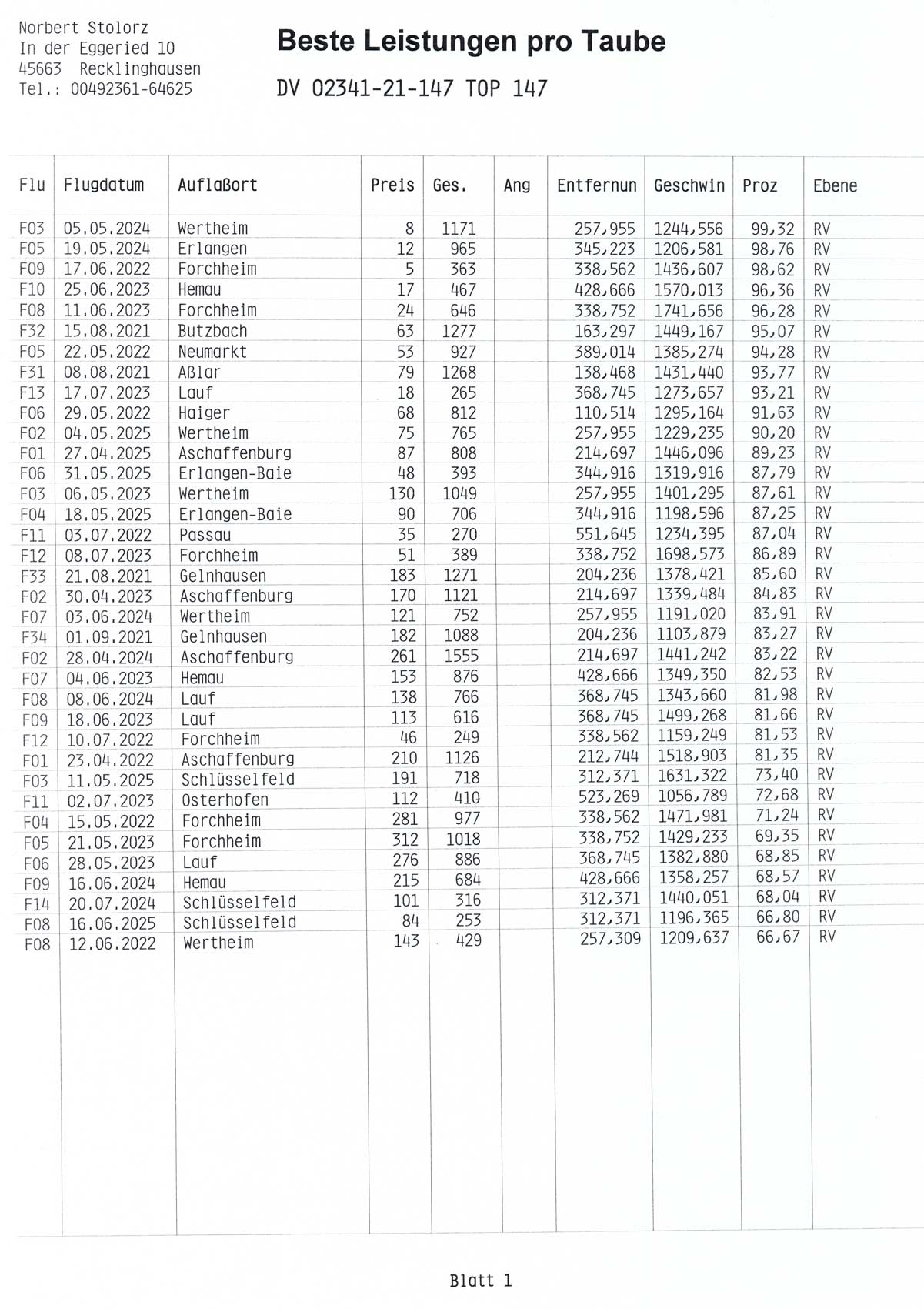 Norbert Stolorz
In der Eggeried 10
45663 Recklinghausen
Tel.: 00492361-64625

Beste Leistungen pro Taube

DV 02341-21-147 TOP 147

| Flu | Flugdatum | Auflaßort | Preis | Ges. | Ang | Entfernun | Geschwin | Proz | Ebene |
|---|---|---|---|---|---|---|---|---|---|
| F03 | 05.05.2024 | Wertheim | 8 | 1171 | | 257,955 | 1244,556 | 99,32 | RV |
| F05 | 19.05.2024 | Erlangen | 12 | 965 | | 345,223 | 1206,581 | 98,76 | RV |
| F09 | 17.06.2022 | Forchheim | 5 | 363 | | 338,562 | 1436,607 | 98,62 | RV |
| F10 | 25.06.2023 | Hemau | 17 | 467 | | 428,666 | 1570,013 | 96,36 | RV |
| F08 | 11.06.2023 | Forchheim | 24 | 646 | | 338,752 | 1741,656 | 96,28 | RV |
| F32 | 15.08.2021 | Butzbach | 63 | 1277 | | 163,297 | 1449,167 | 95,07 | RV |
| F05 | 22.05.2022 | Neumarkt | 53 | 927 | | 389,014 | 1385,274 | 94,28 | RV |
| F31 | 08.08.2021 | Aßlar | 79 | 1268 | | 138,468 | 1431,440 | 93,77 | RV |
| F13 | 17.07.2023 | Lauf | 18 | 265 | | 368,745 | 1273,657 | 93,21 | RV |
| F06 | 29.05.2022 | Haiger | 68 | 812 | | 110,514 | 1295,164 | 91,63 | RV |
| F02 | 04.05.2025 | Wertheim | 75 | 765 | | 257,955 | 1229,235 | 90,20 | RV |
| F01 | 27.04.2025 | Aschaffenburg | 87 | 808 | | 214,697 | 1446,096 | 89,23 | RV |
| F06 | 31.05.2025 | Erlangen-Baie | 48 | 393 | | 344,916 | 1319,916 | 87,79 | RV |
| F03 | 06.05.2023 | Wertheim | 130 | 1049 | | 257,955 | 1401,295 | 87,61 | RV |
| F04 | 18.05.2025 | Erlangen-Baie | 90 | 706 | | 344,916 | 1198,596 | 87,25 | RV |
| F11 | 03.07.2022 | Passau | 35 | 270 | | 551,645 | 1234,395 | 87,04 | RV |
| F12 | 08.07.2023 | Forchheim | 51 | 389 | | 338,752 | 1698,573 | 86,89 | RV |
| F33 | 21.08.2021 | Gelnhausen | 183 | 1271 | | 204,236 | 1378,421 | 85,60 | RV |
| F02 | 30.04.2023 | Aschaffenburg | 170 | 1121 | | 214,697 | 1339,484 | 84,83 | RV |
| F07 | 03.06.2024 | Wertheim | 121 | 752 | | 257,955 | 1191,020 | 83,91 | RV |
| F34 | 01.09.2021 | Gelnhausen | 182 | 1088 | | 204,236 | 1103,879 | 83,27 | RV |
| F02 | 28.04.2024 | Aschaffenburg | 261 | 1555 | | 214,697 | 1441,242 | 83,22 | RV |
| F07 | 04.06.2023 | Hemau | 153 | 876 | | 428,666 | 1349,350 | 82,53 | RV |
| F08 | 08.06.2024 | Lauf | 138 | 766 | | 368,745 | 1343,660 | 81,98 | RV |
| F09 | 18.06.2023 | Lauf | 113 | 616 | | 368,745 | 1499,268 | 81,66 | RV |
| F12 | 10.07.2022 | Forchheim | 46 | 249 | | 338,562 | 1159,249 | 81,53 | RV |
| F01 | 23.04.2022 | Aschaffenburg | 210 | 1126 | | 212,744 | 1518,903 | 81,35 | RV |
| F03 | 11.05.2025 | Schlüsselfeld | 191 | 718 | | 312,371 | 1631,322 | 73,40 | RV |
| F11 | 02.07.2023 | Osterhofen | 112 | 410 | | 523,269 | 1056,789 | 72,68 | RV |
| F04 | 15.05.2022 | Forchheim | 281 | 977 | | 338,562 | 1471,981 | 71,24 | RV |
| F05 | 21.05.2023 | Forchheim | 312 | 1018 | | 338,752 | 1429,233 | 69,35 | RV |
| F06 | 28.05.2023 | Lauf | 276 | 886 | | 368,745 | 1382,880 | 68,85 | RV |
| F09 | 16.06.2024 | Hemau | 215 | 684 | | 428,666 | 1358,257 | 68,57 | RV |
| F14 | 20.07.2024 | Schlüsselfeld | 101 | 316 | | 312,371 | 1440,051 | 68,04 | RV |
| F08 | 16.06.2025 | Schlüsselfeld | 84 | 253 | | 312,371 | 1196,365 | 66,80 | RV |
| F08 | 12.06.2022 | Wertheim | 143 | 429 | | 257,309 | 1209,637 | 66,67 | RV |

Blatt 1